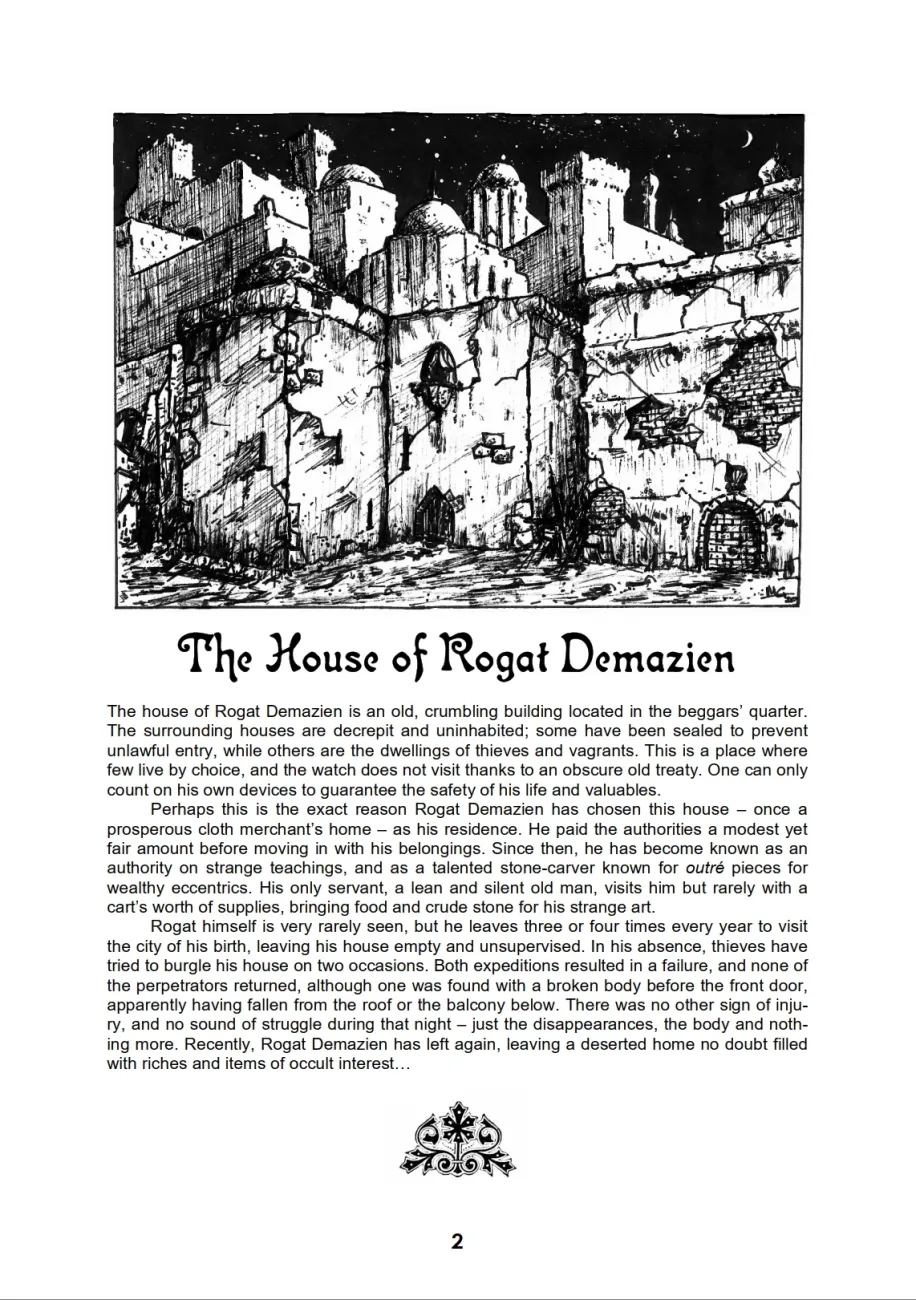 The House of Rogat Demazien

The house of Rogat Demazien is an old, crumbling building located in the beggars' quarter. The surrounding houses are decrepit and uninhabited; some have been sealed to prevent unlawful entry, while others are the dwellings of thieves and vagrants. This is a place where few live by choice, and the watch does not visit thanks to an obscure old treaty. One can only count on his own devices to guarantee the safety of his life and valuables.

Perhaps this is the exact reason Rogat Demazien has chosen this house – once a prosperous cloth merchant's home – as his residence. He paid the authorities a modest yet fair amount before moving in with his belongings. Since then, he has become known as an authority on strange teachings, and as a talented stone-carver known for outré pieces for wealthy eccentrics. His only servant, a lean and silent old man, visits him but rarely with a cart's worth of supplies, bringing food and crude stone for his strange art.

Rogat himself is very rarely seen, but he leaves three or four times every year to visit the city of his birth, leaving his house empty and unsupervised. In his absence, thieves have tried to burgle his house on two occasions. Both expeditions resulted in a failure, and none of the perpetrators returned, although one was found with a broken body before the front door, apparently having fallen from the roof or the balcony below. There was no other sign of injury, and no sound of struggle during that night – just the disappearances, the body and nothing more. Recently, Rogat Demazien has left again, leaving a deserted home no doubt filled with riches and items of occult interest…

2